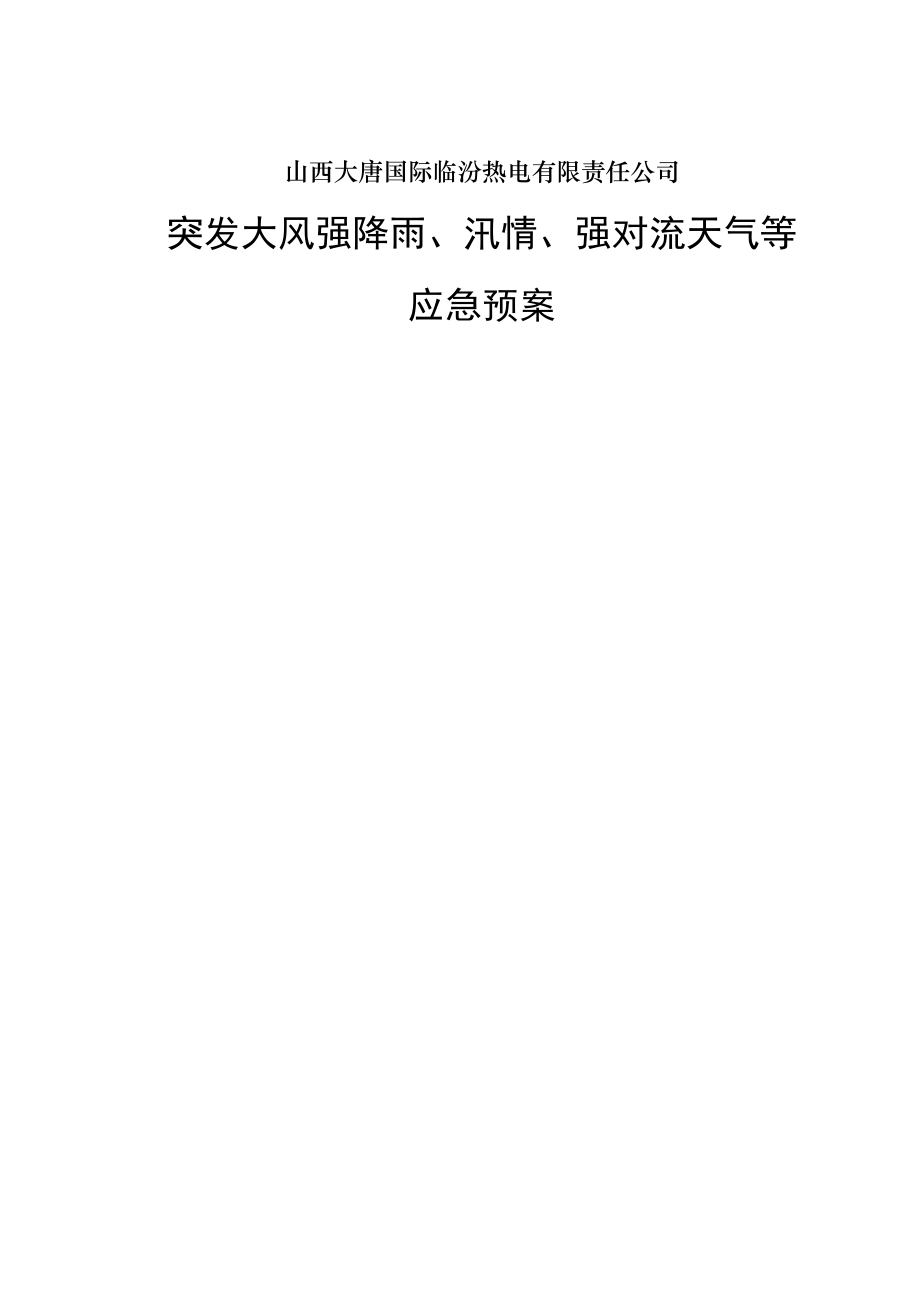 山西大唐国际临汾热电有限责任公司

突发大风强降雨、汛情、强对流天气等

应急预案